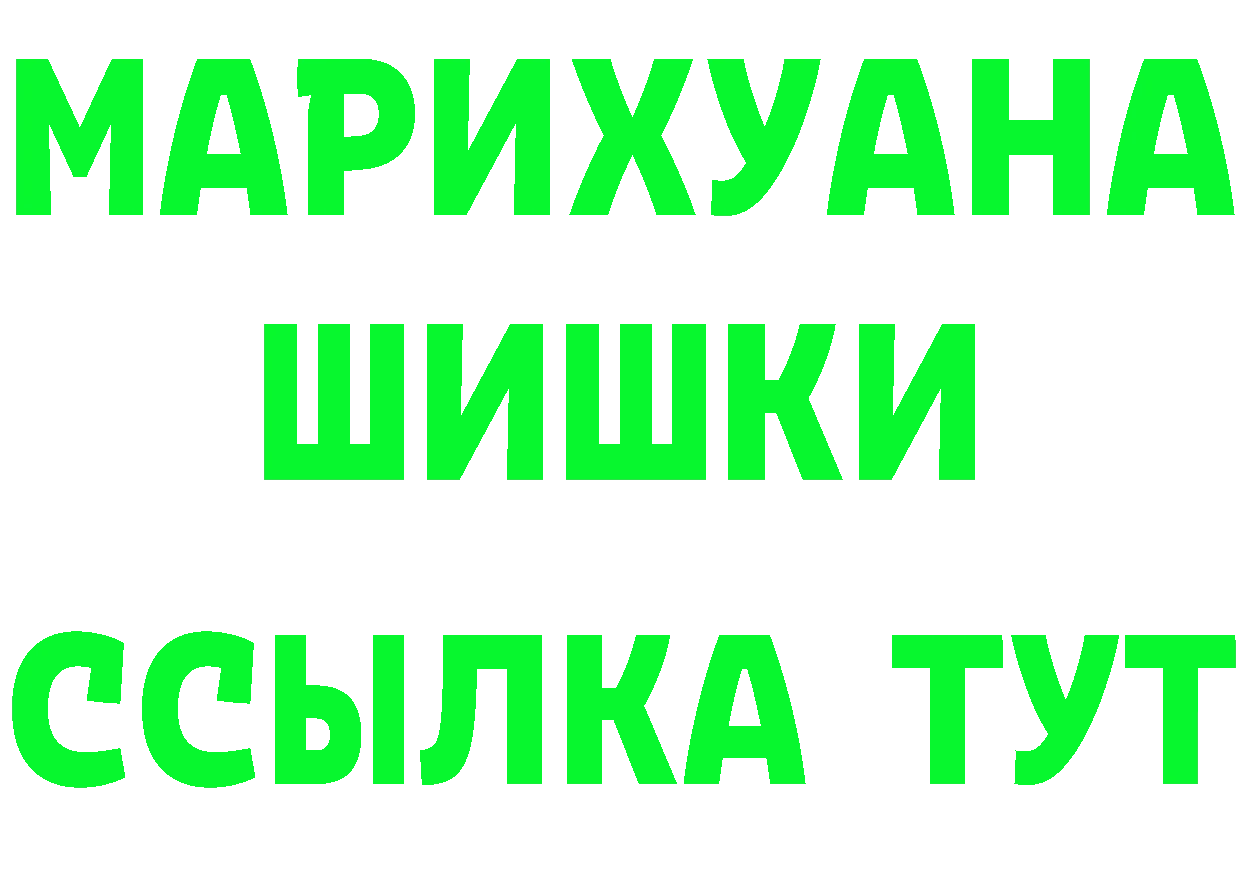 МАРИХУАНА
ШИШКИ
ССЫЛКА ТУТ